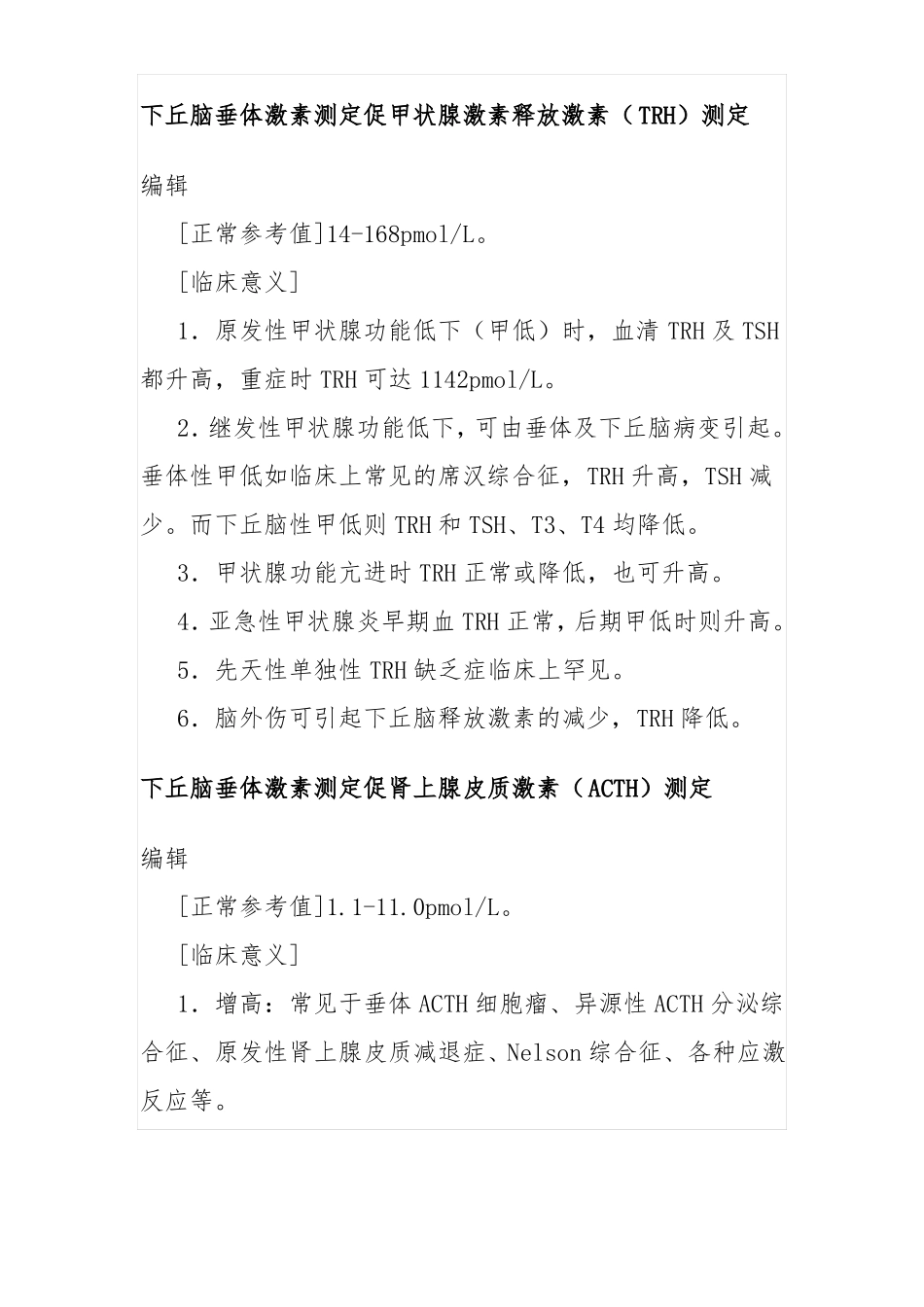 下丘脑垂体激素测定促甲状腺激素释放激素（TRH）测定

编辑

[正常参考值]14-168pmol/L。

[临床意义]

1．原发性甲状腺功能低下（甲低）时，血清 TRH 及 TSH 都升高，重症时 TRH 可达 1142pmol/L。

2.继发性甲状腺功能低下，可由垂体及下丘脑病变引起。垂体性甲低如临床上常见的席汉综合征，TRH 升高，TSH 减少。而下丘脑性甲低则 TRH 和 TSH、T3、T4 均降低。

3．甲状腺功能亢进时 TRH 正常或降低，也可升高。

4.亚急性甲状腺炎早期血 TRH 正常，后期甲低时则升高。

5．先天性单独性 TRH 缺乏症临床上罕见。

6．脑外伤可引起下丘脑释放激素的减少，TRH 降低。

下丘脑垂体激素测定促肾上腺皮质激素（ACTH）测定

编辑

[正常参考值]1.1-11.0pmol/L。

[临床意义]

1．增高：常见于垂体 ACTH 细胞瘤、异源性 ACTH 分泌综合征、原发性肾上腺皮质减退症、Nelson 综合征、各种应激反应等。